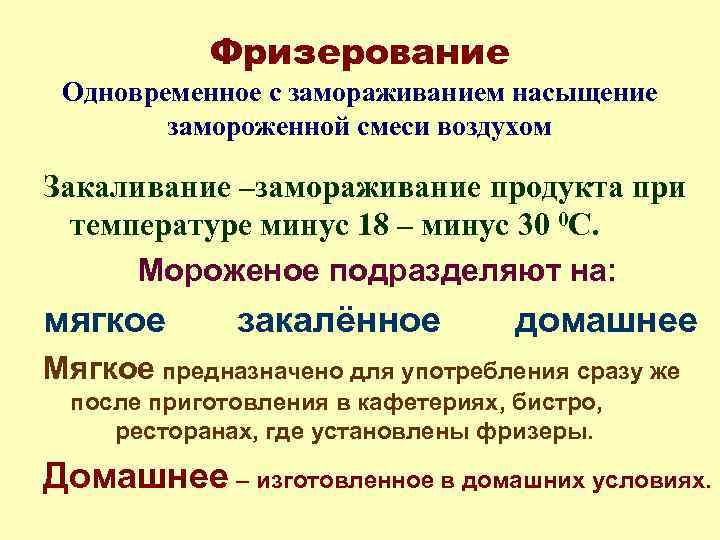 Фризерование
Одновременное с замораживанием насыщение замороженной смеси воздухом

Закаливание –замораживание продукта при температуре минус 18 – минус 30 $^0$С.

Мороженое подразделяют на:

мягкое закалённое домашнее

Мягкое предназначено для употребления сразу же после приготовления в кафетериях, бистро, ресторанах, где установлены фризеры.

Домашнее – изготовленное в домашних условиях.